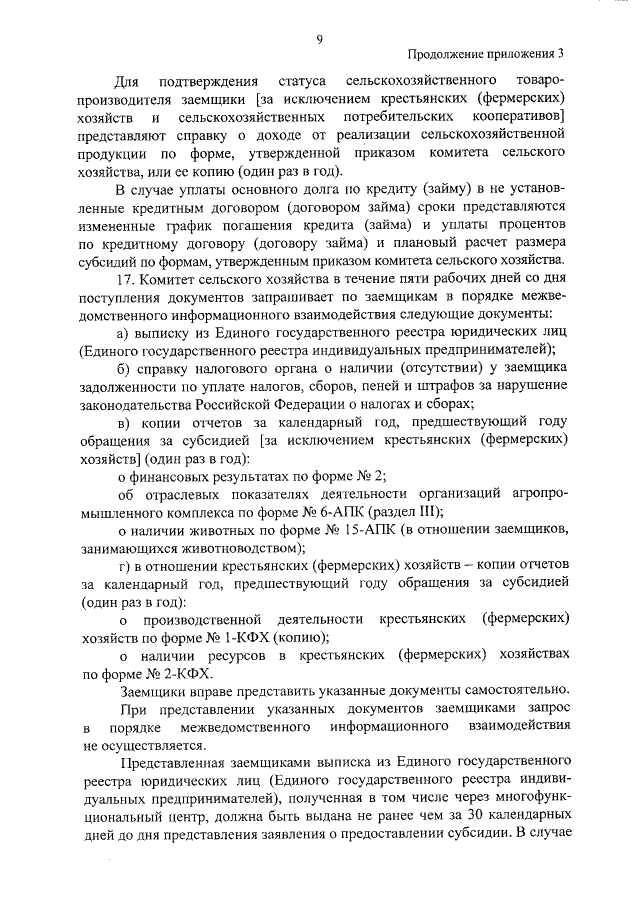 9

Продолжение приложения 3

Для подтверждения статуса сельскохозяйственного товаропроизводителя заемщики [за исключением крестьянских (фермерских) хозяйств и сельскохозяйственных потребительских кооперативов] представляют справку о доходе от реализации сельскохозяйственной продукции по форме, утвержденной приказом комитета сельского хозяйства, или ее копию (один раз в год).

В случае уплаты основного долга по кредиту (займу) в не установленные кредитным договором (договором займа) сроки представляются измененные график погашения кредита (займа) и уплаты процентов по кредитному договору (договору займа) и плановый расчет размера субсидий по формам, утвержденным приказом комитета сельского хозяйства.

17. Комитет сельского хозяйства в течение пяти рабочих дней со дня поступления документов запрашивает по заемщикам в порядке межведомственного информационного взаимодействия следующие документы:

а) выписку из Единого государственного реестра юридических лиц (Единого государственного реестра индивидуальных предпринимателей);

б) справку налогового органа о наличии (отсутствии) у заемщика задолженности по уплате налогов, сборов, пеней и штрафов за нарушение законодательства Российской Федерации о налогах и сборах;

в) копии отчетов за календарный год, предшествующий году обращения за субсидией [за исключением крестьянских (фермерских) хозяйств] (один раз в год):

о финансовых результатах по форме № 2;

об отраслевых показателях деятельности организаций агропромышленного комплекса по форме № 6-АПК (раздел III);

о наличии животных по форме № 15-АПК (в отношении заемщиков, занимающихся животноводством);

г) в отношении крестьянских (фермерских) хозяйств – копии отчетов за календарный год, предшествующий году обращения за субсидией (один раз в год):

о производственной деятельности крестьянских (фермерских) хозяйств по форме № 1-КФХ (копию);

о наличии ресурсов в крестьянских (фермерских) хозяйствах по форме № 2-КФХ.

Заемщики вправе представить указанные документы самостоятельно.

При представлении указанных документов заемщиками запрос в порядке межведомственного информационного взаимодействия не осуществляется.

Представленная заемщиками выписка из Единого государственного реестра юридических лиц (Единого государственного реестра индивидуальных предпринимателей), полученная в том числе через многофункциональный центр, должна быть выдана не ранее чем за 30 календарных дней до дня представления заявления о предоставлении субсидии. В случае